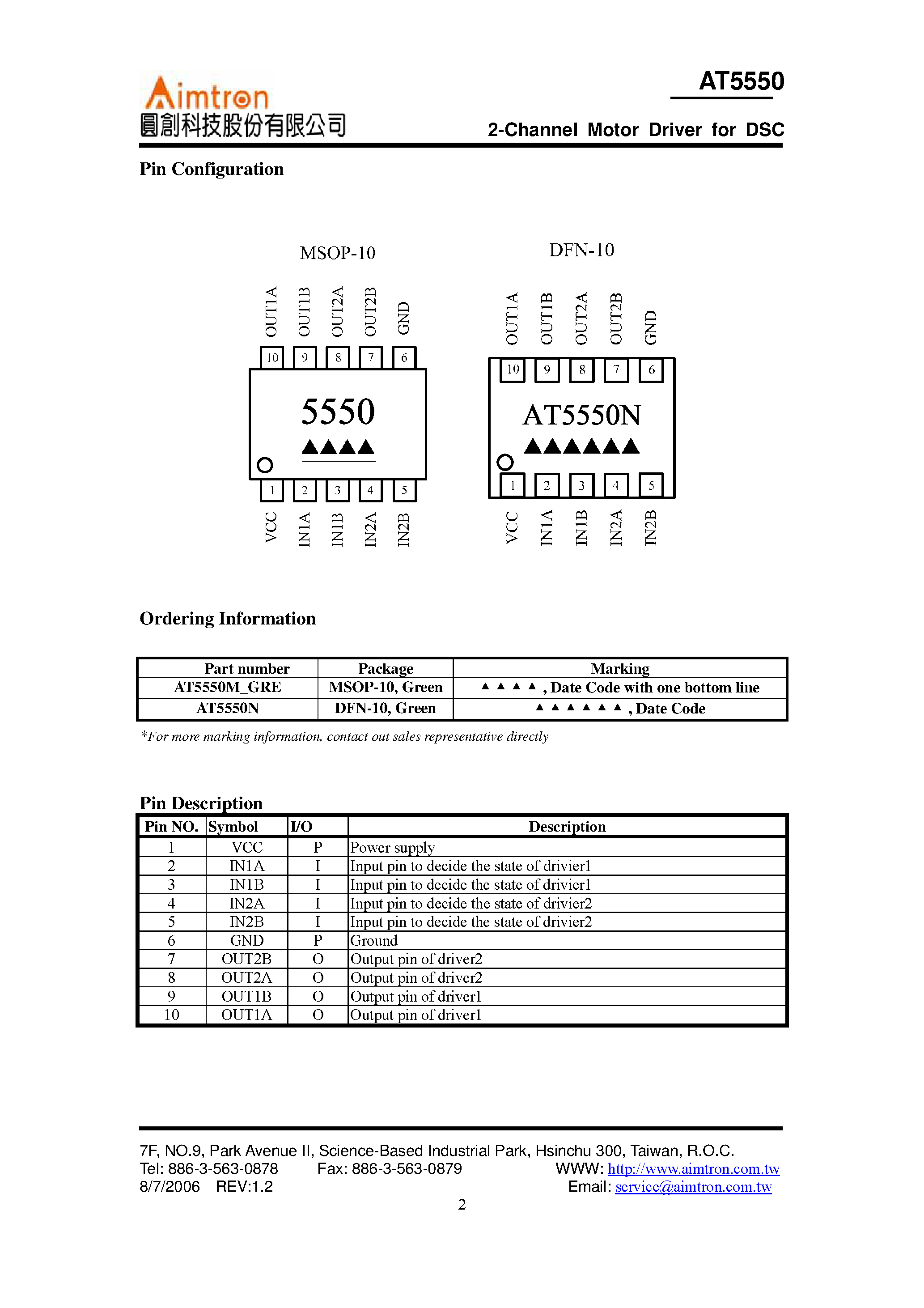 Aimtron
圓創科技股份有限公司

AT5550

2-Channel Motor Driver for DSC

Pin Configuration

MSOP-10

OUT1A OUT1B OUT2A OUT2B GND

10 9 8 7 6

5550
▲▲▲▲

1 2 3 4 5

VCC IN1A IN1B IN2A IN2B

DFN-10

OUT1A OUT1B OUT2A OUT2B GND

10 9 8 7 6

AT5550N
▲▲▲▲▲▲

1 2 3 4 5

VCC IN1A IN1B IN2A IN2B

Ordering Information

| Part number | Package | Marking |
|---|---|---|
| AT5550M_GRE | MSOP-10, Green | ▲ ▲ ▲ ▲ , Date Code with one bottom line |
| AT5550N | DFN-10, Green | ▲ ▲ ▲ ▲ ▲ ▲ , Date Code |

*For more marking information, contact out sales representative directly

Pin Description

| Pin NO. | Symbol | I/O | Description |
|---|---|---|---|
| 1 | VCC | P | Power supply |
| 2 | IN1A | I | Input pin to decide the state of drivier1 |
| 3 | IN1B | I | Input pin to decide the state of drivier1 |
| 4 | IN2A | I | Input pin to decide the state of drivier2 |
| 5 | IN2B | I | Input pin to decide the state of drivier2 |
| 6 | GND | P | Ground |
| 7 | OUT2B | O | Output pin of driver2 |
| 8 | OUT2A | O | Output pin of driver2 |
| 9 | OUT1B | O | Output pin of driver1 |
| 10 | OUT1A | O | Output pin of driver1 |

7F, NO.9, Park Avenue II, Science-Based Industrial Park, Hsinchu 300, Taiwan, R.O.C.
Tel: 886-3-563-0878 Fax: 886-3-563-0879 WWW: http://www.aimtron.com.tw
8/7/2006 REV:1.2 Email: service@aimtron.com.tw

2